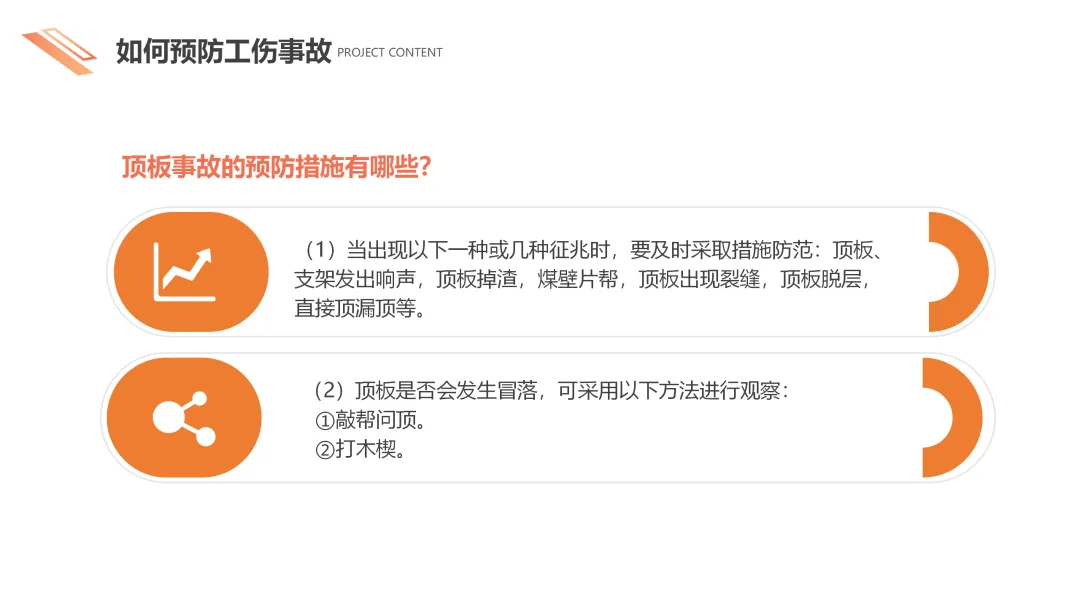 如何预防工伤事故 PROJECT CONTENT

顶板事故的预防措施有哪些?

（1）当出现以下一种或几种征兆时，要及时采取措施防范：顶板、支架发出响声，顶板掉渣，煤壁片帮，顶板出现裂缝，顶板脱层，直接顶漏顶等。

（2）顶板是否会发生冒落，可采用以下方法进行观察：
①敲帮问顶。
②打木楔。